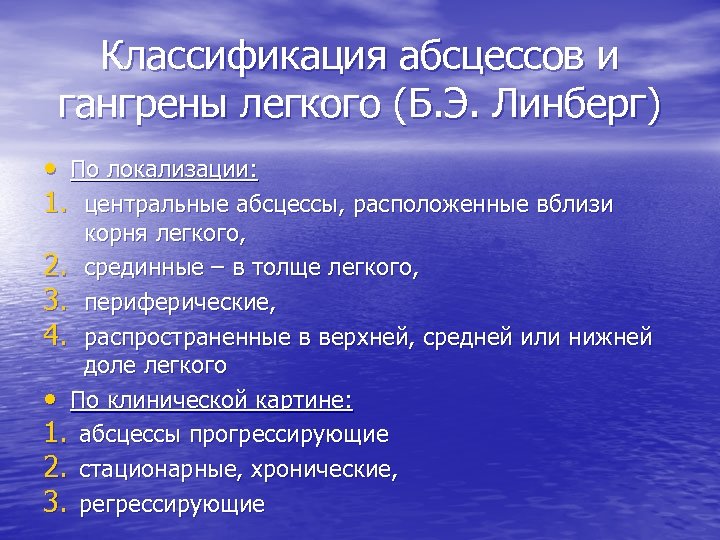 Классификация абсцессов и гангрены легкого (Б.Э. Линберг)

• По локализации:
1. центральные абсцессы, расположенные вблизи корня легкого,
2. срединные – в толще легкого,
3. периферические,
4. распространенные в верхней, средней или нижней доле легкого

• По клинической картине:
1. абсцессы прогрессирующие
2. стационарные, хронические,
3. регрессирующие